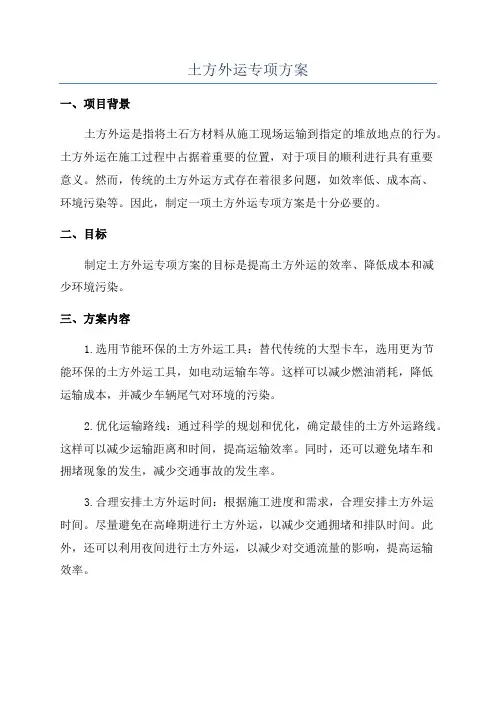 土方外运专项方案

一、项目背景

土方外运是指将土石方材料从施工现场运输到指定的堆放地点的行为。土方外运在施工过程中占据着重要的位置，对于项目的顺利进行具有重要意义。然而，传统的土方外运方式存在着很多问题，如效率低、成本高、环境污染等。因此，制定一项土方外运专项方案是十分必要的。

二、目标

制定土方外运专项方案的目标是提高土方外运的效率、降低成本和减少环境污染。

三、方案内容

1.选用节能环保的土方外运工具：替代传统的大型卡车，选用更为节能环保的土方外运工具，如电动运输车等。这样可以减少燃油消耗，降低运输成本，并减少车辆尾气对环境的污染。

2.优化运输路线：通过科学的规划和优化，确定最佳的土方外运路线。这样可以减少运输距离和时间，提高运输效率。同时，还可以避免堵车和拥堵现象的发生，减少交通事故的发生率。

3.合理安排土方外运时间：根据施工进度和需求，合理安排土方外运时间。尽量避免在高峰期进行土方外运，以减少交通拥堵和排队时间。此外，还可以利用夜间进行土方外运，以减少对交通流量的影响，提高运输效率。